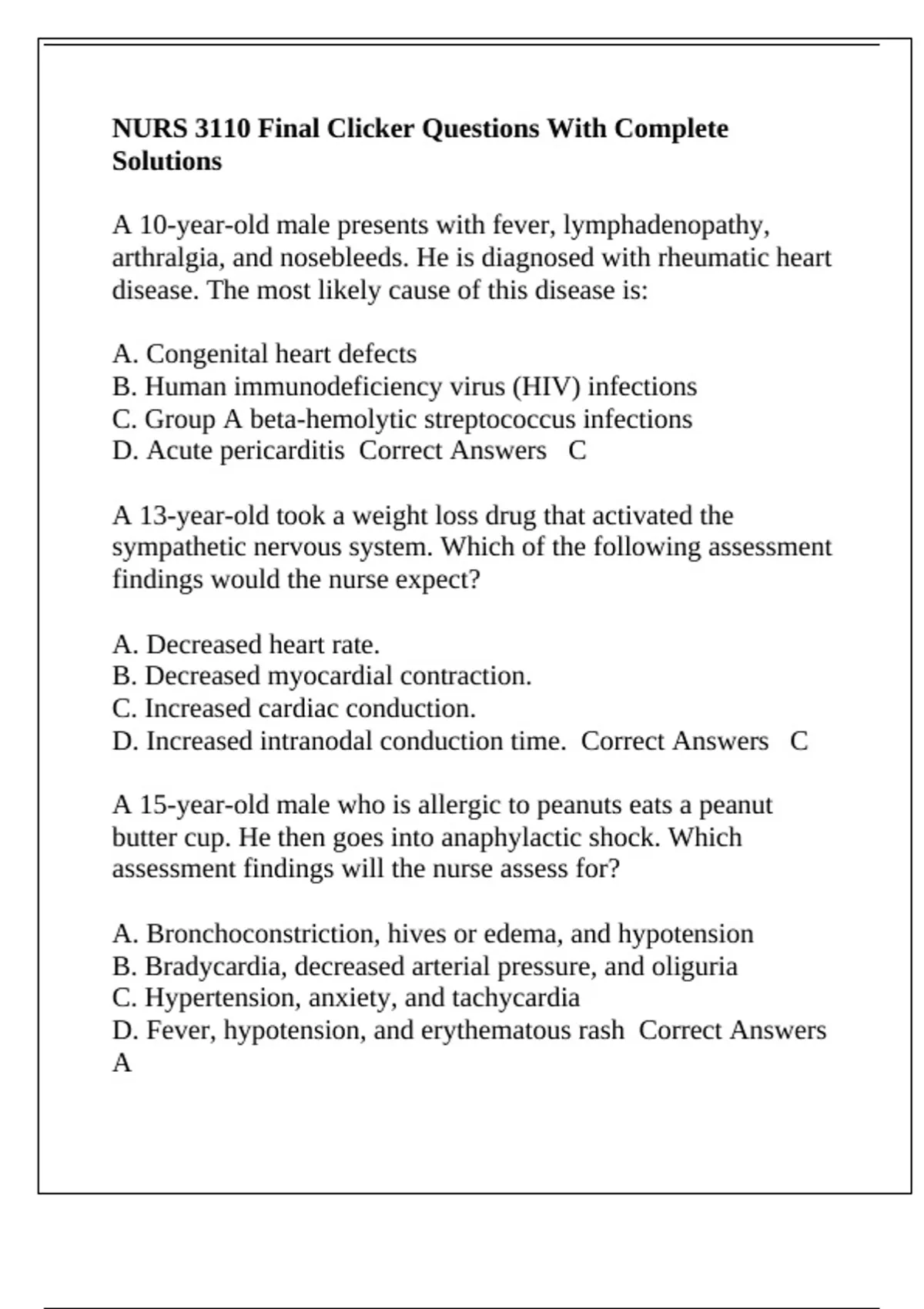 NURS 3110 Final Clicker Questions With Complete Solutions

A 10-year-old male presents with fever, lymphadenopathy, arthralgia, and nosebleeds. He is diagnosed with rheumatic heart disease. The most likely cause of this disease is:

A. Congenital heart defects
B. Human immunodeficiency virus (HIV) infections
C. Group A beta-hemolytic streptococcus infections
D. Acute pericarditis  Correct Answers   C

A 13-year-old took a weight loss drug that activated the sympathetic nervous system. Which of the following assessment findings would the nurse expect?

A. Decreased heart rate.
B. Decreased myocardial contraction.
C. Increased cardiac conduction.
D. Increased intranodal conduction time.  Correct Answers   C

A 15-year-old male who is allergic to peanuts eats a peanut butter cup. He then goes into anaphylactic shock. Which assessment findings will the nurse assess for?

A. Bronchoconstriction, hives or edema, and hypotension
B. Bradycardia, decreased arterial pressure, and oliguria
C. Hypertension, anxiety, and tachycardia
D. Fever, hypotension, and erythematous rash  Correct Answers A